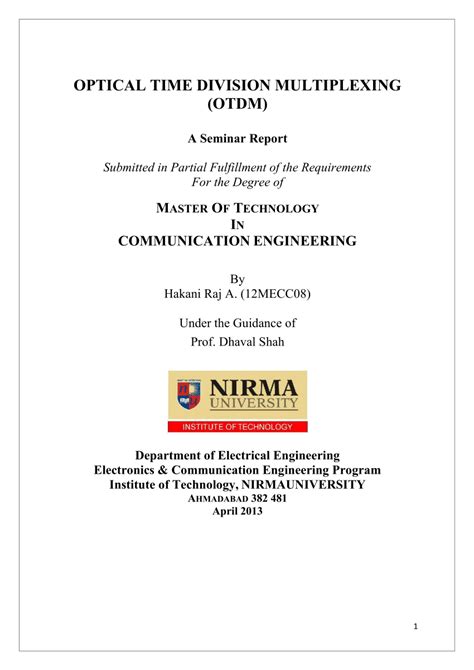 OPTICAL TIME DIVISION MULTIPLEXING (OTDM)

A Seminar Report

Submitted in Partial Fulfillment of the Requirements For the Degree of

MASTER OF TECHNOLOGY
IN
COMMUNICATION ENGINEERING

By
Hakani Raj A. (12MECC08)

Under the Guidance of
Prof. Dhaval Shah

NIRMA
UNIVERSITY
INSTITUTE OF TECHNOLOGY

Department of Electrical Engineering
Electronics & Communication Engineering Program
Institute of Technology, NIRMAUNIVERSITY
AHMADABAD 382 481
April 2013

1